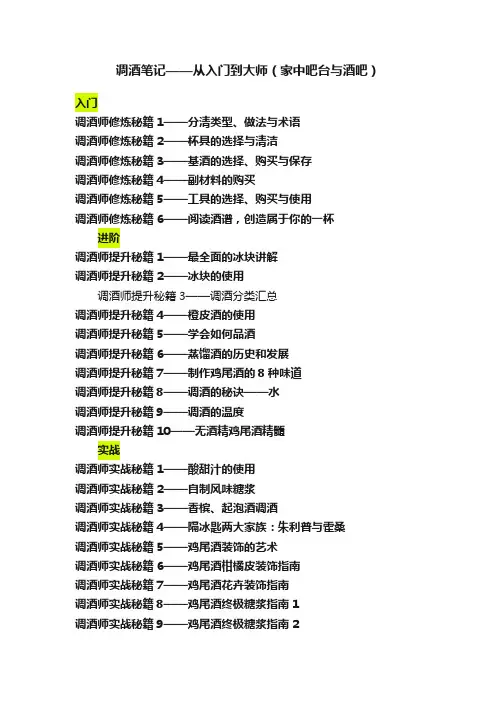 调酒笔记——从入门到大师（家中吧台与酒吧）

入门
调酒师修炼秘籍 1——分清类型、做法与术语
调酒师修炼秘籍 2——杯具的选择与清洁
调酒师修炼秘籍 3——基酒的选择、购买与保存
调酒师修炼秘籍 4——副材料的购买
调酒师修炼秘籍 5——工具的选择、购买与使用
调酒师修炼秘籍 6——阅读酒谱，创造属于你的一杯

进阶
调酒师提升秘籍 1——最全面的冰块讲解
调酒师提升秘籍 2——冰块的使用
调酒师提升秘籍 3——调酒分类汇总
调酒师提升秘籍 4——橙皮酒的使用
调酒师提升秘籍 5——学会如何品酒
调酒师提升秘籍 6——蒸馏酒的历史和发展
调酒师提升秘籍 7——制作鸡尾酒的 8 种味道
调酒师提升秘籍 8——调酒的秘诀——水
调酒师提升秘籍 9——调酒的温度
调酒师提升秘籍 10——无酒精鸡尾酒精髓

实战
调酒师实战秘籍 1——酸甜汁的使用
调酒师实战秘籍 2——自制风味糖浆
调酒师实战秘籍 3——香槟、起泡酒调酒
调酒师实战秘籍 4——隔冰匙两大家族：朱利普与霍桑
调酒师实战秘籍 5——鸡尾酒装饰的艺术
调酒师实战秘籍 6——鸡尾酒柑橘皮装饰指南
调酒师实战秘籍 7——鸡尾酒花卉装饰指南
调酒师实战秘籍 8——鸡尾酒终极糖浆指南 1
调酒师实战秘籍 9——鸡尾酒终极糖浆指南 2